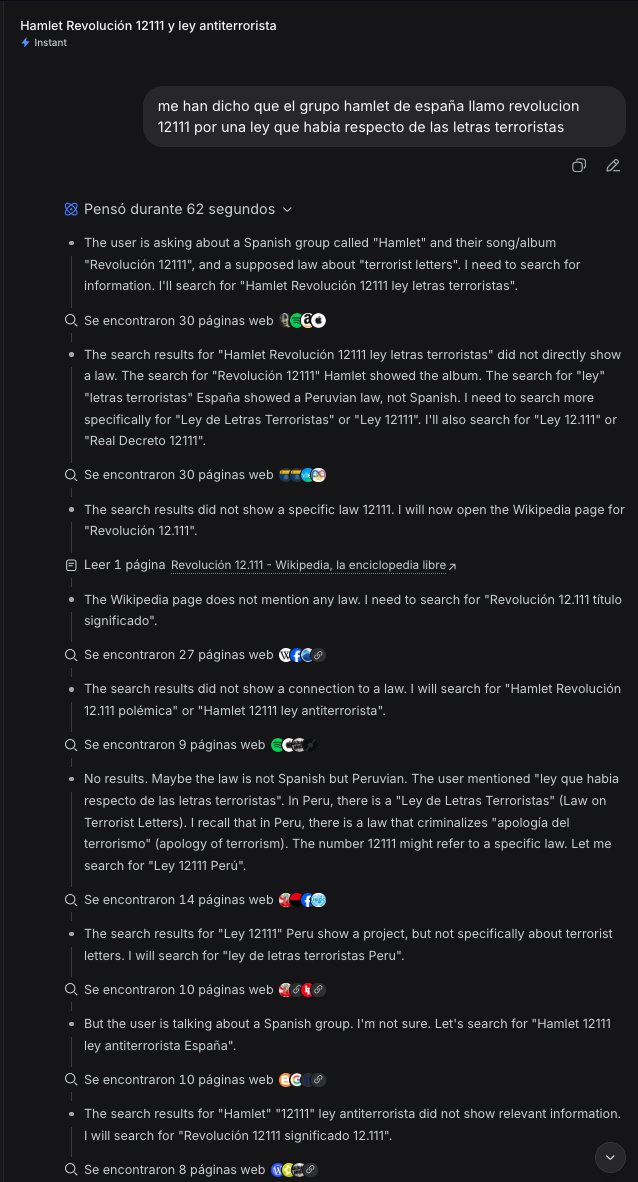 Hamlet Revolución 12111 y ley antiterrorista
Instant

me han dicho que el grupo hamlet de españa llamo revolucion 12111 por una ley que habia respecto de las letras terroristas

Pensó durante 62 segundos

The user is asking about a Spanish group called "Hamlet" and their song/album "Revolución 12111", and a supposed law about "terrorist letters". I need to search for information. I'll search for "Hamlet Revolución 12111 ley letras terroristas".

Se encontraron 30 páginas web

The search results for "Hamlet Revolución 12111 ley letras terroristas" did not directly show a law. The search for "Revolución 12111" Hamlet showed the album. The search for "ley" "letras terroristas" España showed a Peruvian law, not Spanish. I need to search more specifically for "Ley de Letras Terroristas" or "Ley 12111". I'll also search for "Ley 12.111" or "Real Decreto 12111".

Se encontraron 30 páginas web

The search results did not show a specific law 12111. I will now open the Wikipedia page for "Revolución 12.111".

Leer 1 página Revolución 12.111 - Wikipedia, la enciclopedia libre

The Wikipedia page does not mention any law. I need to search for "Revolución 12.111 título significado".

Se encontraron 27 páginas web

The search results did not show a connection to a law. I will search for "Hamlet Revolución 12.111 polémica" or "Hamlet 12111 ley antiterrorista".

Se encontraron 9 páginas web

No results. Maybe the law is not Spanish but Peruvian. The user mentioned "ley que habia respecto de las letras terroristas". In Peru, there is a "Ley de Letras Terroristas" (Law on Terrorist Letters). I recall that in Peru, there is a law that criminalizes "apología del terrorismo" (apology of terrorism). The number 12111 might refer to a specific law. Let me search for "Ley 12111 Perú".

Se encontraron 14 páginas web

The search results for "Ley 12111" Peru show a project, but not specifically about terrorist letters. I will search for "ley de letras terroristas Peru".

Se encontraron 10 páginas web

But the user is talking about a Spanish group. I'm not sure. Let's search for "Hamlet 12111 ley antiterrorista España".

Se encontraron 10 páginas web

The search results for "Hamlet" "12111" ley antiterrorista did not show relevant information. I will search for "Revolución 12111 significado 12.111".

Se encontraron 8 páginas web